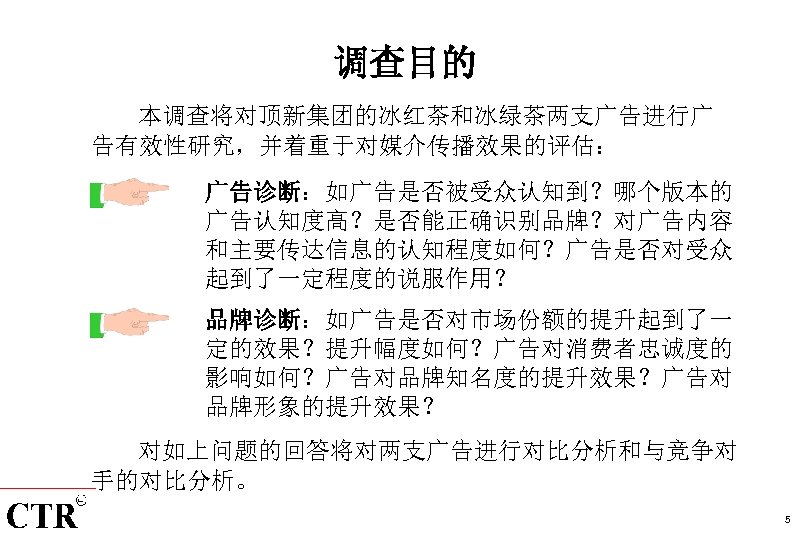 调查目的

本调查将对顶新集团的冰红茶和冰绿茶两支广告进行广告有效性研究，并着重于对媒介传播效果的评估：

广告诊断：如广告是否被受众认知到？哪个版本的广告认知度高？是否能正确识别品牌？对广告内容和主要传达信息的认知程度如何？广告是否对受众起到了一定程度的说服作用？

品牌诊断：如广告是否对市场份额的提升起到了一定的效果？提升幅度如何？广告对消费者忠诚度的影响如何？广告对品牌知名度的提升效果？广告对品牌形象的提升效果？

对如上问题的回答将对两支广告进行对比分析和与竞争对手的对比分析。

CTR©

5